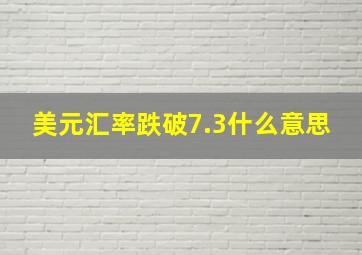 美元汇率跌破7.3什么意思